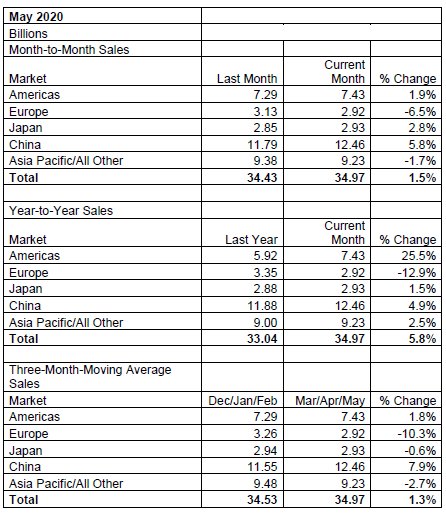 | May 2020 | | | |
|---|---|---|---|
| Billions | | | |
| Month-to-Month Sales | | | |
| Market | Last Month | Current Month | % Change |
| Americas | 7.29 | 7.43 | 1.9% |
| Europe | 3.13 | 2.92 | -6.5% |
| Japan | 2.85 | 2.93 | 2.8% |
| China | 11.79 | 12.46 | 5.8% |
| Asia Pacific/All Other | 9.38 | 9.23 | -1.7% |
| **Total** | **34.43** | **34.97** | **1.5%** |
| | | | |
| Year-to-Year Sales | | | |
| Market | Last Year | Current Month | % Change |
| Americas | 5.92 | 7.43 | 25.5% |
| Europe | 3.35 | 2.92 | -12.9% |
| Japan | 2.88 | 2.93 | 1.5% |
| China | 11.88 | 12.46 | 4.9% |
| Asia Pacific/All Other | 9.00 | 9.23 | 2.5% |
| **Total** | **33.04** | **34.97** | **5.8%** |
| | | | |
| Three-Month-Moving Average Sales | | | |
| Market | Dec/Jan/Feb | Mar/Apr/May | % Change |
| Americas | 7.29 | 7.43 | 1.8% |
| Europe | 3.26 | 2.92 | -10.3% |
| Japan | 2.94 | 2.93 | -0.6% |
| China | 11.55 | 12.46 | 7.9% |
| Asia Pacific/All Other | 9.48 | 9.23 | -2.7% |
| **Total** | **34.53** | **34.97** | **1.3%** |